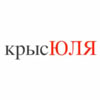 крысЮЛЯ